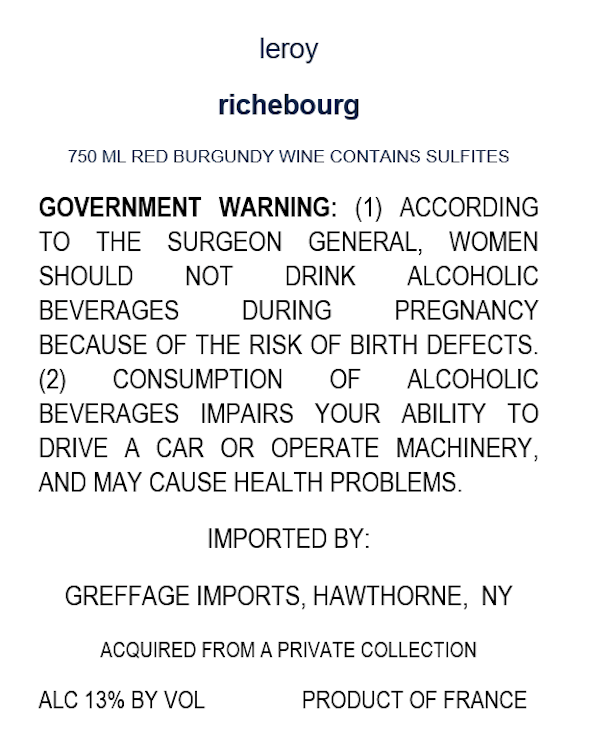 leroy

richebourg

750 ML RED BURGUNDY WINE CONTAINS SULFITES

GOVERNMENT WARNING: (1) ACCORDING TO THE SURGEON GENERAL, WOMEN SHOULD NOT DRINK ALCOHOLIC BEVERAGES DURING PREGNANCY BECAUSE OF THE RISK OF BIRTH DEFECTS. (2) CONSUMPTION OF ALCOHOLIC BEVERAGES IMPAIRS YOUR ABILITY TO DRIVE A CAR OR OPERATE MACHINERY, AND MAY CAUSE HEALTH PROBLEMS.

IMPORTED BY:

GREFFAGE IMPORTS, HAWTHORNE, NY

ACQUIRED FROM A PRIVATE COLLECTION

ALC 13% BY VOL PRODUCT OF FRANCE